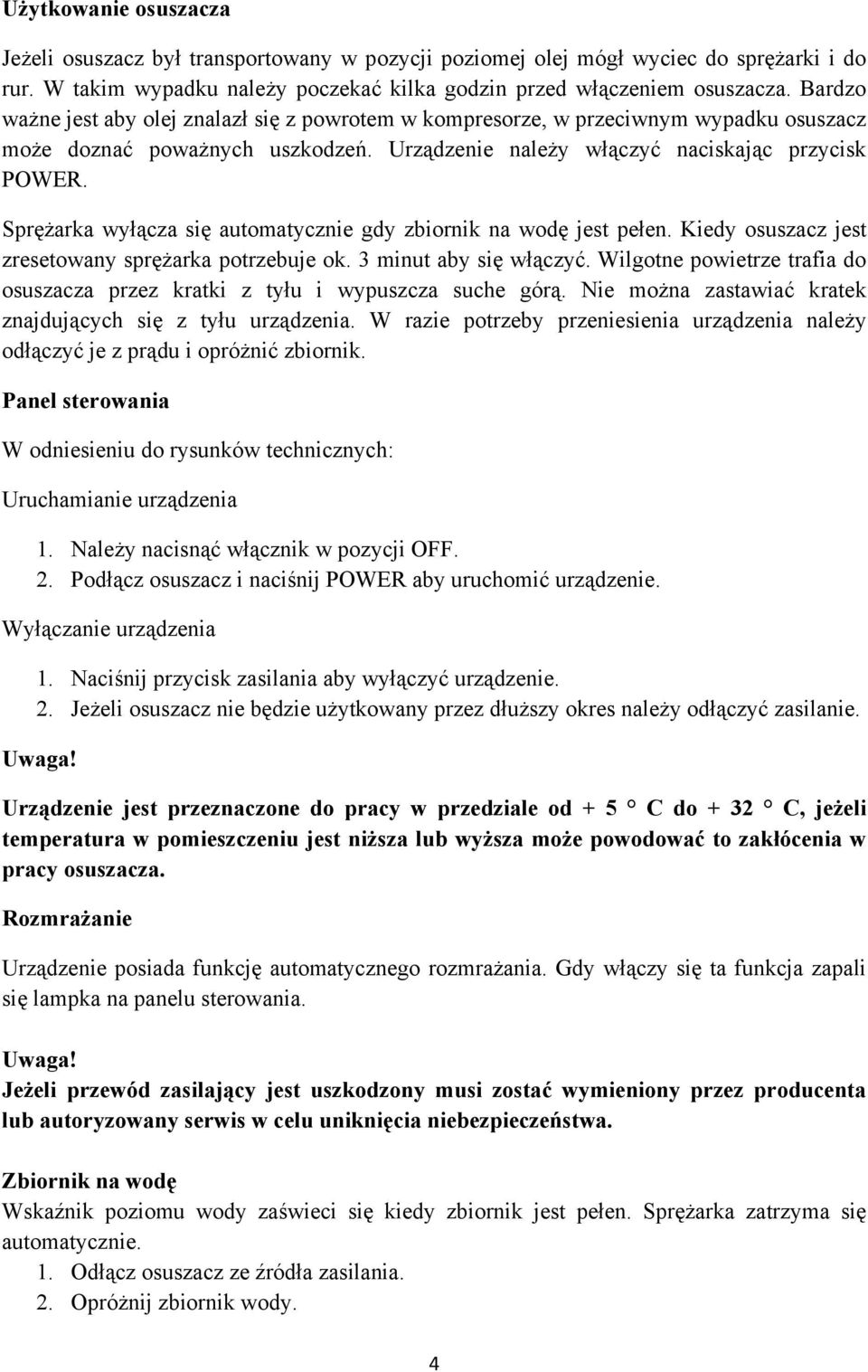 Użytkowanie osuszacza

Jeżeli osuszacz był transportowany w pozycji poziomej olej mógł wyciec do sprężarki i do rur. W takim wypadku należy poczekać kilka godzin przed włączeniem osuszacza. Bardzo ważne jest aby olej znalazł się z powrotem w kompresorze, w przeciwnym wypadku osuszacz może doznać poważnych uszkodzeń. Urządzenie należy włączyć naciskając przycisk POWER.

Sprężarka wyłącza się automatycznie gdy zbiornik na wodę jest pełen. Kiedy osuszacz jest zresetowany sprężarka potrzebuje ok. 3 minut aby się włączyć. Wilgotne powietrze trafia do osuszacza przez kratki z tyłu i wypuszcza suche górą. Nie można zastawiać kratek znajdujących się z tyłu urządzenia. W razie potrzeby przeniesienia urządzenia należy odłączyć je z prądu i opróżnić zbiornik.

Panel sterowania

W odniesieniu do rysunków technicznych:

Uruchamianie urządzenia

1. Należy nacisnąć włącznik w pozycji OFF.
2. Podłącz osuszacz i naciśnij POWER aby uruchomić urządzenie.

Wyłączanie urządzenia

1. Naciśnij przycisk zasilania aby wyłączyć urządzenie.
2. Jeżeli osuszacz nie będzie użytkowany przez dłuższy okres należy odłączyć zasilanie.

Uwaga!

Urządzenie jest przeznaczone do pracy w przedziale od + 5 ° C do + 32 ° C, jeżeli temperatura w pomieszczeniu jest niższa lub wyższa może powodować to zakłócenia w pracy osuszacza.

Rozmrażanie

Urządzenie posiada funkcję automatycznego rozmrażania. Gdy włączy się ta funkcja zapali się lampka na panelu sterowania.

Uwaga!
Jeżeli przewód zasilający jest uszkodzony musi zostać wymieniony przez producenta lub autoryzowany serwis w celu uniknięcia niebezpieczeństwa.

Zbiornik na wodę
Wskaźnik poziomu wody zaświeci się kiedy zbiornik jest pełen. Sprężarka zatrzyma się automatycznie.
1. Odłącz osuszacz ze źródła zasilania.
2. Opróżnij zbiornik wody.

4